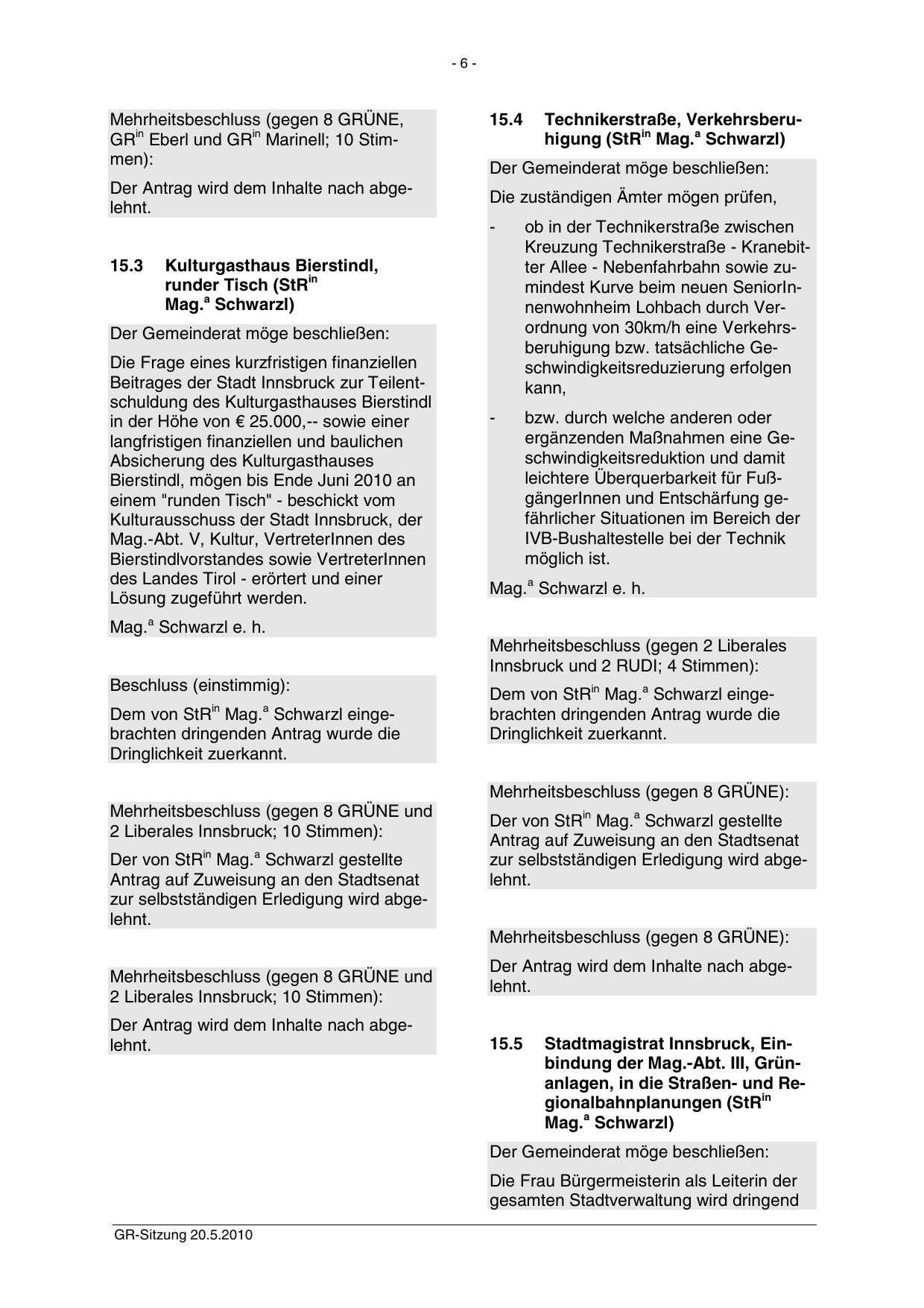 - 6 -

Mehrheitsbeschluss (gegen 8 GRÜNE, GR$^{in}$ Eberl und GR$^{in}$ Marinell; 10 Stimmen):

Der Antrag wird dem Inhalte nach abgelehnt.

15.3 Kulturgasthaus Bierstindl, runder Tisch (StR$^{in}$ Mag.$^{a}$ Schwarzl)

Der Gemeinderat möge beschließen:

Die Frage eines kurzfristigen finanziellen Beitrages der Stadt Innsbruck zur Teilentschuldung des Kulturgasthauses Bierstindl in der Höhe von € 25.000,-- sowie einer langfristigen finanziellen und baulichen Absicherung des Kulturgasthauses Bierstindl, mögen bis Ende Juni 2010 an einem "runden Tisch" - beschickt vom Kulturausschuss der Stadt Innsbruck, der Mag.-Abt. V, Kultur, VertreterInnen des Bierstindlvorstandes sowie VertreterInnen des Landes Tirol - erörtert und einer Lösung zugeführt werden.

Mag.$^{a}$ Schwarzl e. h.

Beschluss (einstimmig):

Dem von StR$^{in}$ Mag.$^{a}$ Schwarzl eingebrachten dringenden Antrag wurde die Dringlichkeit zuerkannt.

Mehrheitsbeschluss (gegen 8 GRÜNE und 2 Liberales Innsbruck; 10 Stimmen):

Der von StR$^{in}$ Mag.$^{a}$ Schwarzl gestellte Antrag auf Zuweisung an den Stadtsenat zur selbstständigen Erledigung wird abgelehnt.

Mehrheitsbeschluss (gegen 8 GRÜNE und 2 Liberales Innsbruck; 10 Stimmen):

Der Antrag wird dem Inhalte nach abgelehnt.

15.4 Technikerstraße, Verkehrsberuhigung (StR$^{in}$ Mag.$^{a}$ Schwarzl)

Der Gemeinderat möge beschließen:

Die zuständigen Ämter mögen prüfen,

- ob in der Technikerstraße zwischen Kreuzung Technikerstraße - Kranebitter Allee - Nebenfahrbahn sowie zumindest Kurve beim neuen SeniorInnenwohnheim Lohbach durch Verordnung von 30km/h eine Verkehrsberuhigung bzw. tatsächliche Geschwindigkeitsreduzierung erfolgen kann,

- bzw. durch welche anderen oder ergänzenden Maßnahmen eine Geschwindigkeitsreduktion und damit leichtere Überquerbarkeit für FußgängerInnen und Entschärfung gefährlicher Situationen im Bereich der IVB-Bushaltestelle bei der Technik möglich ist.

Mag.$^{a}$ Schwarzl e. h.

Mehrheitsbeschluss (gegen 2 Liberales Innsbruck und 2 RUDI; 4 Stimmen):

Dem von StR$^{in}$ Mag.$^{a}$ Schwarzl eingebrachten dringenden Antrag wurde die Dringlichkeit zuerkannt.

Mehrheitsbeschluss (gegen 8 GRÜNE):

Der von StR$^{in}$ Mag.$^{a}$ Schwarzl gestellte Antrag auf Zuweisung an den Stadtsenat zur selbstständigen Erledigung wird abgelehnt.

Mehrheitsbeschluss (gegen 8 GRÜNE):

Der Antrag wird dem Inhalte nach abgelehnt.

15.5 Stadtmagistrat Innsbruck, Einbindung der Mag.-Abt. III, Grünanlagen, in die Straßen- und Regionalbahnplanungen (StR$^{in}$ Mag.$^{a}$ Schwarzl)

Der Gemeinderat möge beschließen:

Die Frau Bürgermeisterin als Leiterin der gesamten Stadtverwaltung wird dringend

GR-Sitzung 20.5.2010